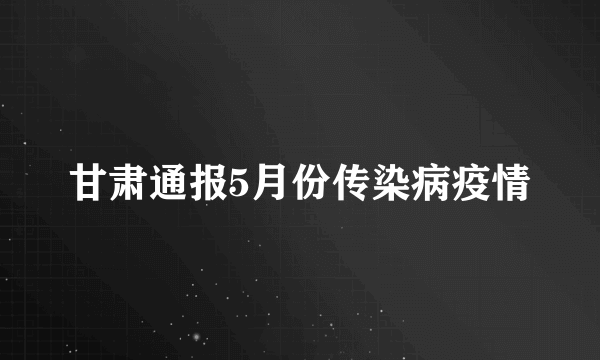 甘肃通报5月份传染病疫情